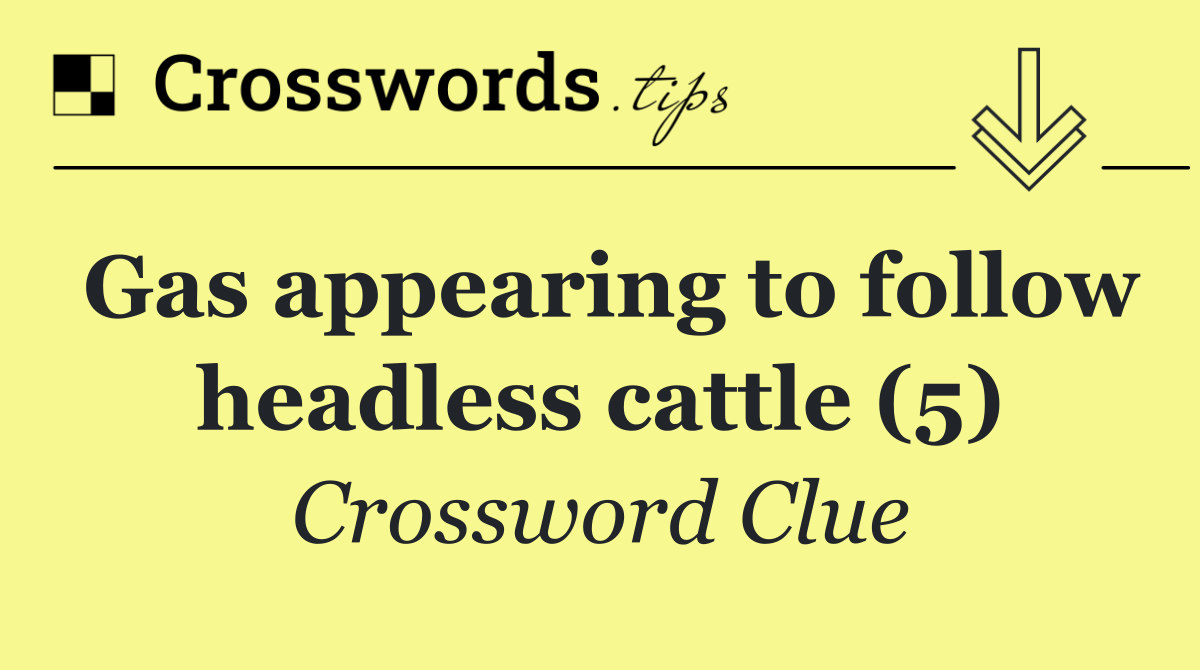 Crosswords.tips

Gas appearing to follow headless cattle (5)

Crossword Clue